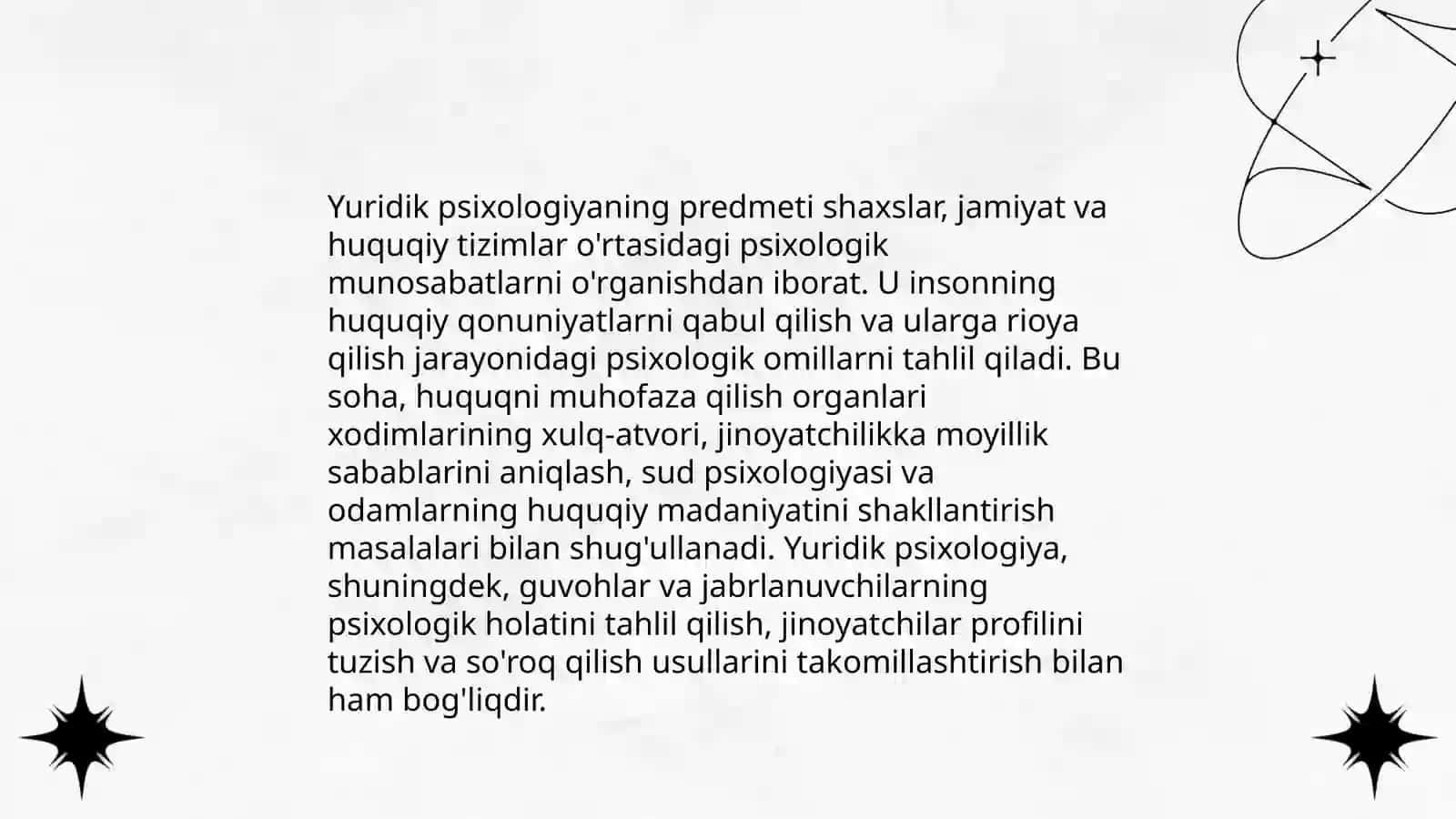 Yuridik psixologiyaning predmeti shaxslar, jamiyat va huquqiy tizimlar o'rtasidagi psixologik munosabatlarni o'rganishdan iborat. U insonning huquqiy qonuniyatlarni qabul qilish va ularga rioya qilish jarayonidagi psixologik omillarni tahlil qiladi. Bu soha, huquqni muhofaza qilish organlari xodimlarining xulq-atvori, jinoyatchilikka moyillik sabablarini aniqlash, sud psixologiyasi va odamlarning huquqiy madaniyatini shakllantirish masalalari bilan shug'ullanadi. Yuridik psixologiya, shuningdek, guvohlar va jabrlanuvchilarning psixologik holatini tahlil qilish, jinoyatchilar profilini tuzish va so'roq qilish usullarini takomillashtirish bilan ham bog'liqdir.